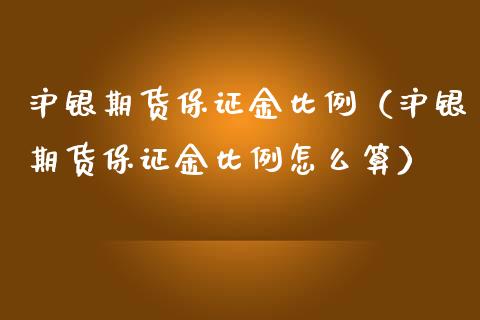 沪银期货保证金比例（沪银期货保证金比例怎么算）